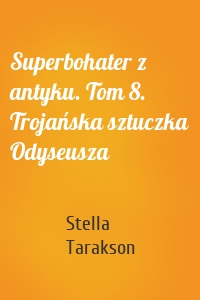 Superbohater z antyku. Tom 8. Trojańska sztuczka Odyseusza

Stella Tarakson